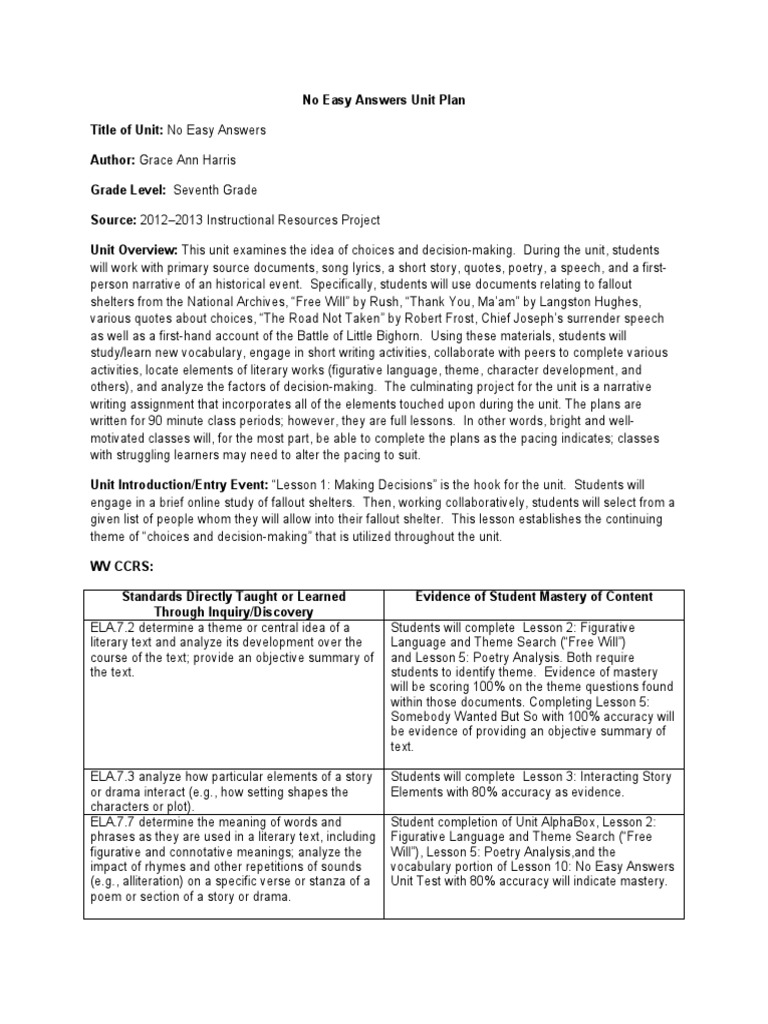 No Easy Answers Unit Plan

Title of Unit: No Easy Answers

Author: Grace Ann Harris

Grade Level: Seventh Grade

Source: 2012–2013 Instructional Resources Project

Unit Overview: This unit examines the idea of choices and decision-making. During the unit, students will work with primary source documents, song lyrics, a short story, quotes, poetry, a speech, and a first-person narrative of an historical event. Specifically, students will use documents relating to fallout shelters from the National Archives, "Free Will" by Rush, "Thank You, Ma'am" by Langston Hughes, various quotes about choices, "The Road Not Taken" by Robert Frost, Chief Joseph's surrender speech as well as a first-hand account of the Battle of Little Bighorn. Using these materials, students will study/learn new vocabulary, engage in short writing activities, collaborate with peers to complete various activities, locate elements of literary works (figurative language, theme, character development, and others), and analyze the factors of decision-making. The culminating project for the unit is a narrative writing assignment that incorporates all of the elements touched upon during the unit. The plans are written for 90 minute class periods; however, they are full lessons. In other words, bright and well-motivated classes will, for the most part, be able to complete the plans as the pacing indicates; classes with struggling learners may need to alter the pacing to suit.

Unit Introduction/Entry Event: "Lesson 1: Making Decisions" is the hook for the unit. Students will engage in a brief online study of fallout shelters. Then, working collaboratively, students will select from a given list of people whom they will allow into their fallout shelter. This lesson establishes the continuing theme of "choices and decision-making" that is utilized throughout the unit.

WV CCRS:

| Standards Directly Taught or Learned Through Inquiry/Discovery | Evidence of Student Mastery of Content |
|---|---|
| ELA.7.2 determine a theme or central idea of a literary text and analyze its development over the course of the text; provide an objective summary of the text. | Students will complete Lesson 2: Figurative Language and Theme Search ("Free Will") and Lesson 5: Poetry Analysis. Both require students to identify theme. Evidence of mastery will be scoring 100% on the theme questions found within those documents. Completing Lesson 5: Somebody Wanted But So with 100% accuracy will be evidence of providing an objective summary of text. |
| ELA.7.3 analyze how particular elements of a story or drama interact (e.g., how setting shapes the characters or plot). | Students will complete Lesson 3: Interacting Story Elements with 80% accuracy as evidence. |
| ELA.7.7 determine the meaning of words and phrases as they are used in a literary text, including figurative and connotative meanings; analyze the impact of rhymes and other repetitions of sounds (e.g., alliteration) on a specific verse or stanza of a poem or section of a story or drama. | Student completion of Unit AlphaBox, Lesson 2: Figurative Language and Theme Search ("Free Will"), Lesson 5: Poetry Analysis,and the vocabulary portion of Lesson 10: No Easy Answers Unit Test with 80% accuracy will indicate mastery. |